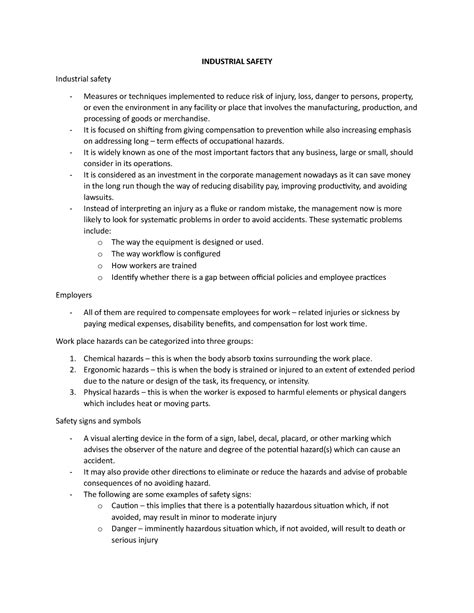 INDUSTRIAL SAFETY

Industrial safety

- Measures or techniques implemented to reduce risk of injury, loss, danger to persons, property, or even the environment in any facility or place that involves the manufacturing, production, and processing of goods or merchandise.
- It is focused on shifting from giving compensation to prevention while also increasing emphasis on addressing long – term effects of occupational hazards.
- It is widely known as one of the most important factors that any business, large or small, should consider in its operations.
- It is considered as an investment in the corporate management nowadays as it can save money in the long run though the way of reducing disability pay, improving productivity, and avoiding lawsuits.
- Instead of interpreting an injury as a fluke or random mistake, the management now is more likely to look for systematic problems in order to avoid accidents. These systematic problems include:
  o The way the equipment is designed or used.
  o The way workflow is configured
  o How workers are trained
  o Identify whether there is a gap between official policies and employee practices

Employers

- All of them are required to compensate employees for work – related injuries or sickness by paying medical expenses, disability benefits, and compensation for lost work time.

Work place hazards can be categorized into three groups:

1. Chemical hazards – this is when the body absorb toxins surrounding the work place.
2. Ergonomic hazards – this is when the body is strained or injured to an extent of extended period due to the nature or design of the task, its frequency, or intensity.
3. Physical hazards – this is when the worker is exposed to harmful elements or physical dangers which includes heat or moving parts.

Safety signs and symbols

- A visual alerting device in the form of a sign, label, decal, placard, or other marking which advises the observer of the nature and degree of the potential hazard(s) which can cause an accident.
- It may also provide other directions to eliminate or reduce the hazards and advise of probable consequences of no avoiding hazard.
- The following are some examples of safety signs:
  o Caution – this implies that there is a potentially hazardous situation which, if not avoided, may result in minor to moderate injury
  o Danger – imminently hazardous situation which, if not avoided, will result to death or serious injury